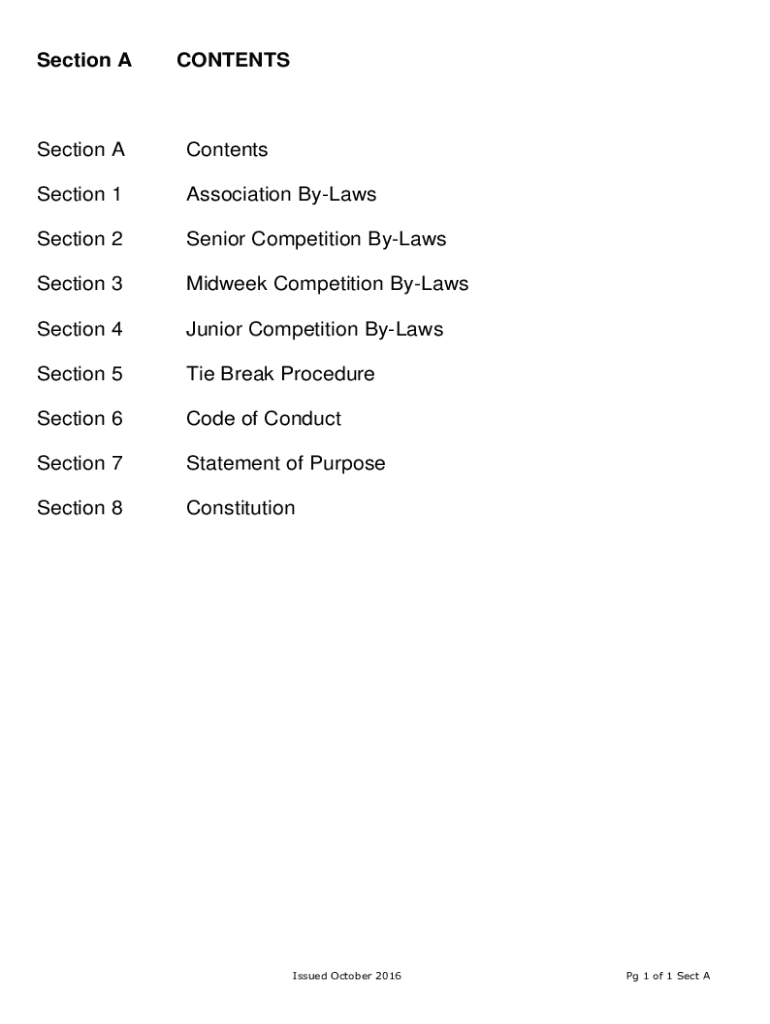 Section A CONTENTS

Section A Contents

Section 1 Association By-Laws

Section 2 Senior Competition By-Laws

Section 3 Midweek Competition By-Laws

Section 4 Junior Competition By-Laws

Section 5 Tie Break Procedure

Section 6 Code of Conduct

Section 7 Statement of Purpose

Section 8 Constitution

Issued October 2016

Pg 1 of 1 Sect A